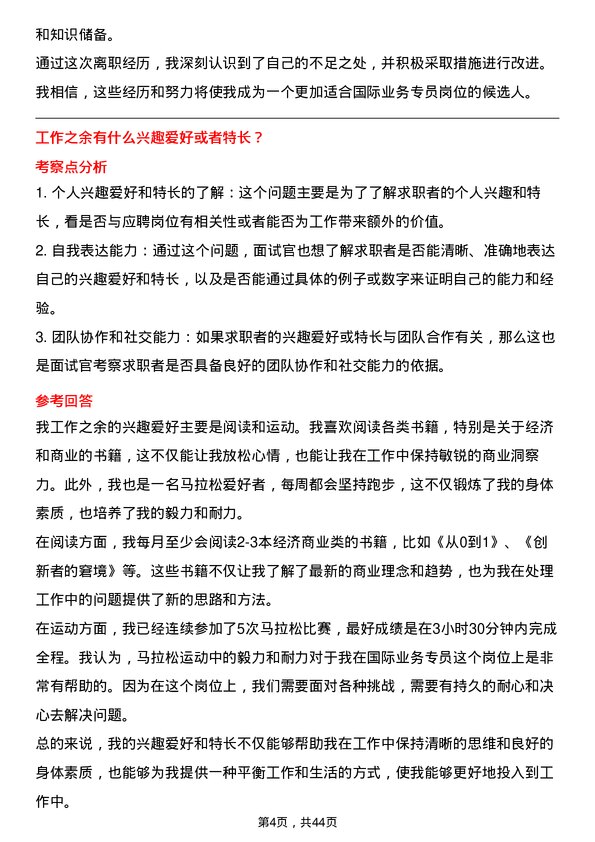 和知识储备。

通过这次离职经历，我深刻认识到了自己的不足之处，并积极采取措施进行改进。我相信，这些经历和努力将使我成为一个更加适合国际业务专员岗位的候选人。

工作之余有什么兴趣爱好或者特长？

考察点分析

1. 个人兴趣爱好和特长的了解：这个问题主要是为了了解求职者的个人兴趣和特长，看是否与应聘岗位有相关性或者能否为工作带来额外的价值。

2. 自我表达能力：通过这个问题，面试官也想了解求职者是否能清晰、准确地表达自己的兴趣爱好和特长，以及是否能通过具体的例子或数字来证明自己的能力和经验。

3. 团队协作和社交能力：如果求职者的兴趣爱好或特长与团队合作有关，那么这也是面试官考察求职者是否具备良好的团队协作和社交能力的依据。

参考回答

我工作之余的兴趣爱好主要是阅读和运动。我喜欢阅读各类书籍，特别是关于经济和商业的书籍，这不仅能让我放松心情，也能让我在工作中保持敏锐的商业洞察力。此外，我也是一名马拉松爱好者，每周都会坚持跑步，这不仅锻炼了我的身体素质，也培养了我的毅力和耐力。

在阅读方面，我每月至少会阅读2-3本经济商业类的书籍，比如《从0到1》、《创新者的窘境》等。这些书籍不仅让我了解了最新的商业理念和趋势，也为我在处理工作中的问题提供了新的思路和方法。

在运动方面，我已经连续参加了5次马拉松比赛，最好成绩是在3小时30分钟内完成全程。我认为，马拉松运动中的毅力和耐力对于我在国际业务专员这个岗位上是非常有帮助的。因为在这个岗位上，我们需要面对各种挑战，需要有持久的耐心和决心去解决问题。

总的来说，我的兴趣爱好和特长不仅能够帮助我在工作中保持清晰的思维和良好的身体素质，也能够为我提供一种平衡工作和生活的方式，使我能够更好地投入到工作中。

第4页，共44页